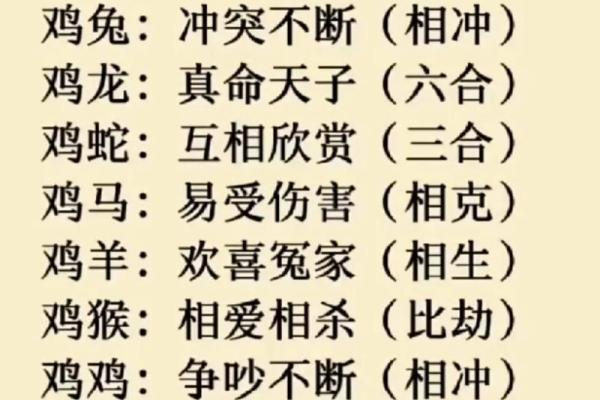 鸡兔：冲突不断（相冲）
鸡龙：真命天子（六合）
鸡蛇：互相欣赏（三合）
鸡马：易受伤害（相克）
鸡羊：欢喜冤家（相生）
鸡猴：相爱相杀（比劫）
鸡鸡：争吵不断（相冲）